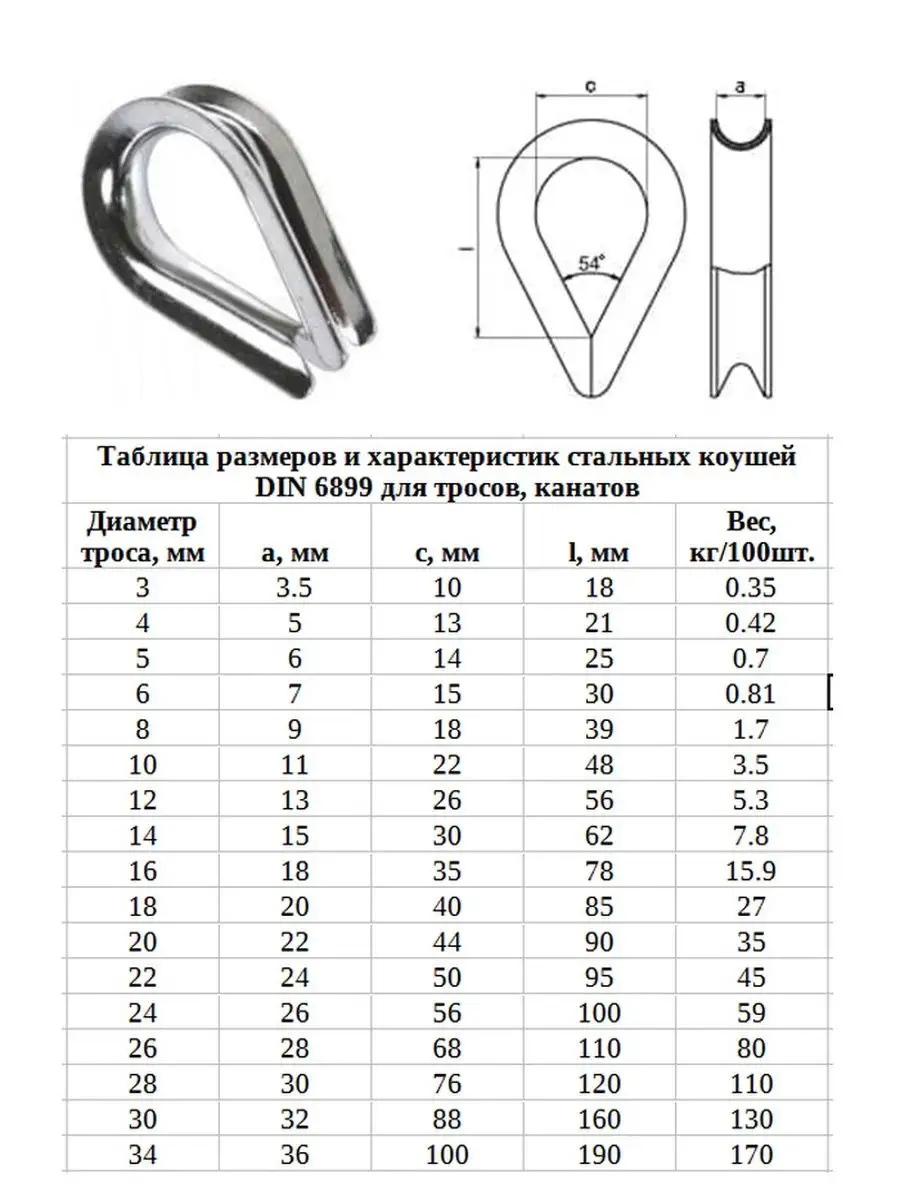 c

a

l

54°

Таблица размеров и характеристик стальных коушей DIN 6899 для тросов, канатов

| Диаметр троса, мм | a, мм | c, мм | l, мм | Вес, кг/100шт. |
|---|---|---|---|---|
| 3 | 3.5 | 10 | 18 | 0.35 |
| 4 | 5 | 13 | 21 | 0.42 |
| 5 | 6 | 14 | 25 | 0.7 |
| 6 | 7 | 15 | 30 | 0.81 |
| 8 | 9 | 18 | 39 | 1.7 |
| 10 | 11 | 22 | 48 | 3.5 |
| 12 | 13 | 26 | 56 | 5.3 |
| 14 | 15 | 30 | 62 | 7.8 |
| 16 | 18 | 35 | 78 | 15.9 |
| 18 | 20 | 40 | 85 | 27 |
| 20 | 22 | 44 | 90 | 35 |
| 22 | 24 | 50 | 95 | 45 |
| 24 | 26 | 56 | 100 | 59 |
| 26 | 28 | 68 | 110 | 80 |
| 28 | 30 | 76 | 120 | 110 |
| 30 | 32 | 88 | 160 | 130 |
| 34 | 36 | 100 | 190 | 170 |